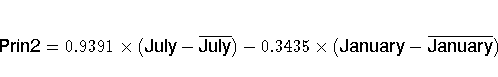 $\text{Prin2} = 0.9391 \times (\text{July} - \overline{\text{July}}) - 0.3435 \times (\text{January} - \overline{\text{January}})$